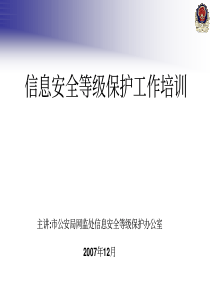 信息安全等级保护工作培训

主讲:市公安局网监处信息安全等级保护办公室

2007年12月